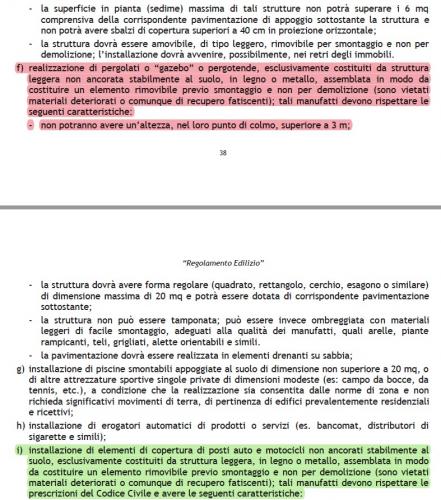 - la superficie in pianta (sedime) massima di tali strutture non potrà superare i 6 mq comprensiva della corrispondente pavimentazione di appoggio sottostante la struttura e non potrà avere sbalzi di copertura superiori a 40 cm in proiezione orizzontale;

- la struttura dovrà essere amovibile, di tipo leggero, rimovibile per smontaggio e non per demolizione; l'installazione dovrà avvenire, possibilmente, nei retri degli immobili.

f) realizzazione di pergolati o "gazebo" o pergotende, esclusivamente costituiti da struttura leggera non ancorata stabilmente al suolo, in legno o metallo, assemblata in modo da costituire un elemento rimovibile previo smontaggio e non per demolizione (sono vietati materiali deteriorati o comunque di recupero fatiscenti); tali manufatti devono rispettare le seguenti caratteristiche:

- non potranno avere un'altezza, nel loro punto di colmo, superiore a 3 m;

38

"Regolamento Edilizio"

- la struttura dovrà avere forma regolare (quadrato, rettangolo, cerchio, esagono o similare) di dimensione massima di 20 mq e potrà essere dotata di corrispondente pavimentazione sottostante;

- la struttura non può essere tamponata; può essere invece ombreggiata con materiali leggeri di facile smontaggio, adeguati alla qualità dei manufatti, quali arelle, piante rampicanti, teli, grigliati, alette orientabili e simili.

- la pavimentazione dovrà essere realizzata in elementi drenanti su sabbia;

g) installazione di piscine smontabili appoggiate al suolo di dimensione non superiore a 20 mq, o di altre attrezzature sportive singole private di dimensioni modeste (es: campo da bocce, da tennis, etc.), a condizione che la realizzazione sia consentita dalle norme di zona e non richieda significativi movimenti di terra, di pertinenza di edifici prevalentemente residenziali e ricettivi;

h) installazione di erogatori automatici di prodotti o servizi (es. bancomat, distributori di sigarette e simili);

i) installazione di elementi di copertura di posti auto e motocicli non ancorati stabilmente al suolo, esclusivamente costituiti da struttura leggera, in legno o metallo, assemblata in modo da costituire un elemento rimovibile previo smontaggio e non per demolizione (sono vietati materiali deteriorati o comunque di recupero fatiscenti); tali manufatti devono rispettare le prescrizioni del Codice Civile e avere le seguenti caratteristiche: